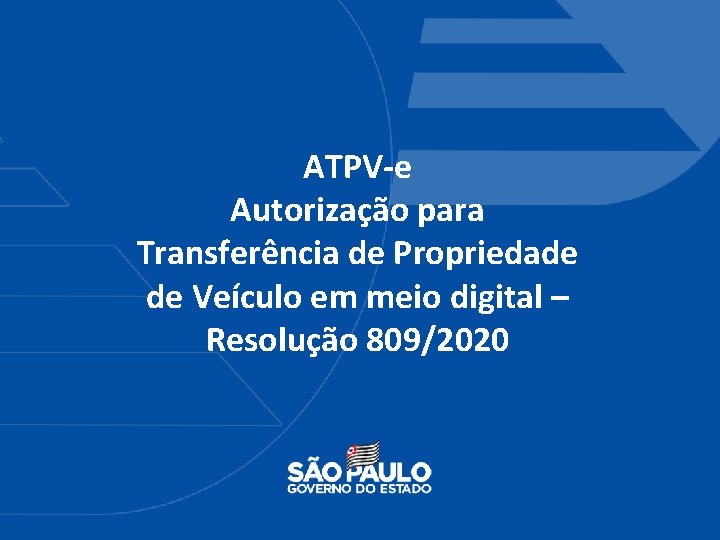 ATPV-e
Autorização para
Transferência de Propriedade
de Veículo em meio digital –
Resolução 809/2020

SÃO PAULO
GOVERNO DO ESTADO